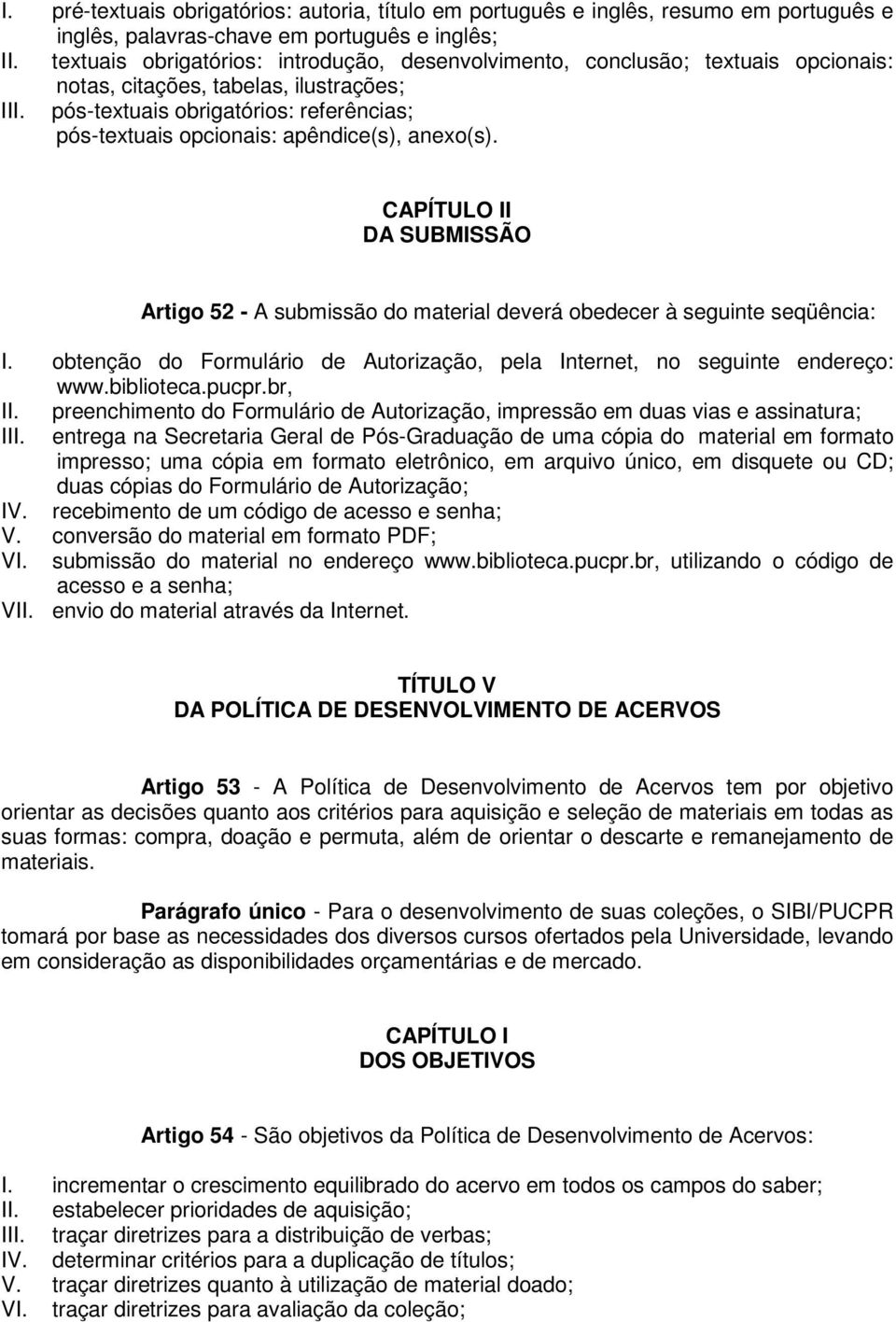 I. pré-textuais obrigatórios: autoria, título em português e inglês, resumo em português e inglês, palavras-chave em português e inglês;
II. textuais obrigatórios: introdução, desenvolvimento, conclusão; textuais opcionais: notas, citações, tabelas, ilustrações;
III. pós-textuais obrigatórios: referências; pós-textuais opcionais: apêndice(s), anexo(s).

CAPÍTULO II
DA SUBMISSÃO

Artigo 52 - A submissão do material deverá obedecer à seguinte seqüência:

I. obtenção do Formulário de Autorização, pela Internet, no seguinte endereço: www.biblioteca.pucpr.br,
II. preenchimento do Formulário de Autorização, impressão em duas vias e assinatura;
III. entrega na Secretaria Geral de Pós-Graduação de uma cópia do material em formato impresso; uma cópia em formato eletrônico, em arquivo único, em disquete ou CD; duas cópias do Formulário de Autorização;
IV. recebimento de um código de acesso e senha;
V. conversão do material em formato PDF;
VI. submissão do material no endereço www.biblioteca.pucpr.br, utilizando o código de acesso e a senha;
VII. envio do material através da Internet.

TÍTULO V
DA POLÍTICA DE DESENVOLVIMENTO DE ACERVOS

Artigo 53 - A Política de Desenvolvimento de Acervos tem por objetivo orientar as decisões quanto aos critérios para aquisição e seleção de materiais em todas as suas formas: compra, doação e permuta, além de orientar o descarte e remanejamento de materiais.

Parágrafo único - Para o desenvolvimento de suas coleções, o SIBI/PUCPR tomará por base as necessidades dos diversos cursos ofertados pela Universidade, levando em consideração as disponibilidades orçamentárias e de mercado.

CAPÍTULO I
DOS OBJETIVOS

Artigo 54 - São objetivos da Política de Desenvolvimento de Acervos:

I. incrementar o crescimento equilibrado do acervo em todos os campos do saber;
II. estabelecer prioridades de aquisição;
III. traçar diretrizes para a distribuição de verbas;
IV. determinar critérios para a duplicação de títulos;
V. traçar diretrizes quanto à utilização de material doado;
VI. traçar diretrizes para avaliação da coleção;